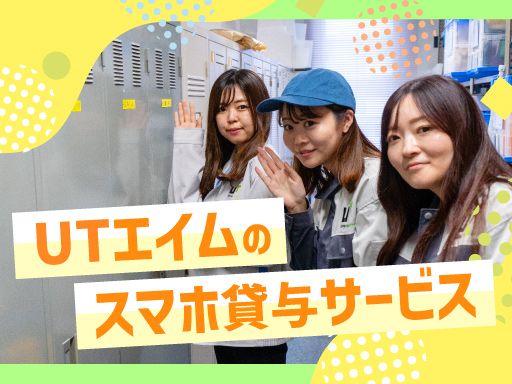 UTエイムの
スマホ貸与サービス